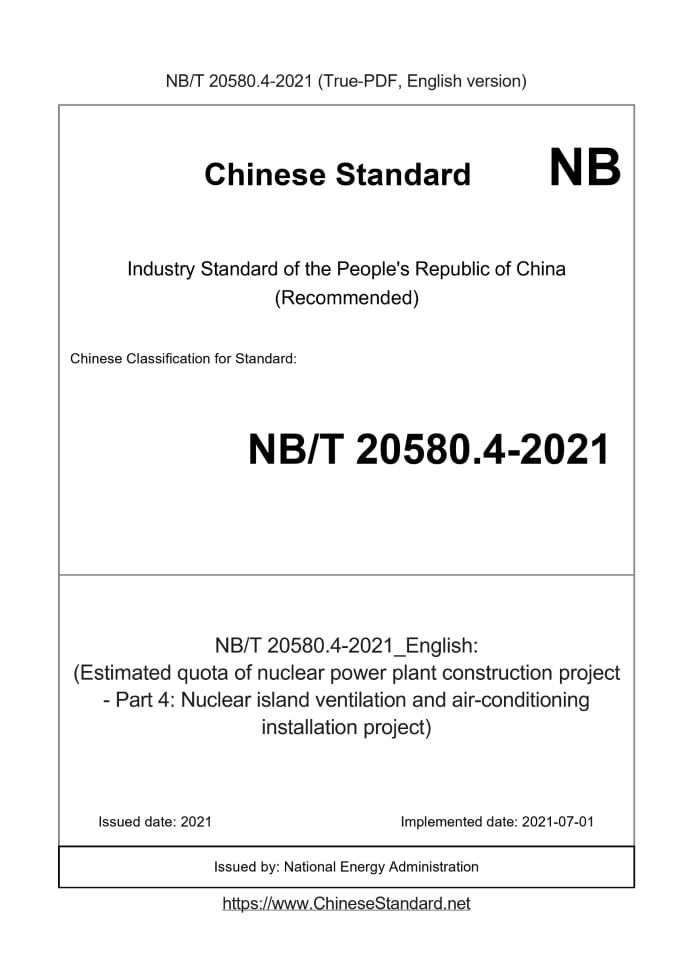 NB/T 20580.4-2021 (True-PDF, English version)

Chinese Standard

NB

Industry Standard of the People's Republic of China (Recommended)

Chinese Classification for Standard:

NB/T 20580.4-2021

NB/T 20580.4-2021_English: (Estimated quota of nuclear power plant construction project - Part 4: Nuclear island ventilation and air-conditioning installation project)

Issued date: 2021

Implemented date: 2021-07-01

Issued by: National Energy Administration

https://www.ChineseStandard.net